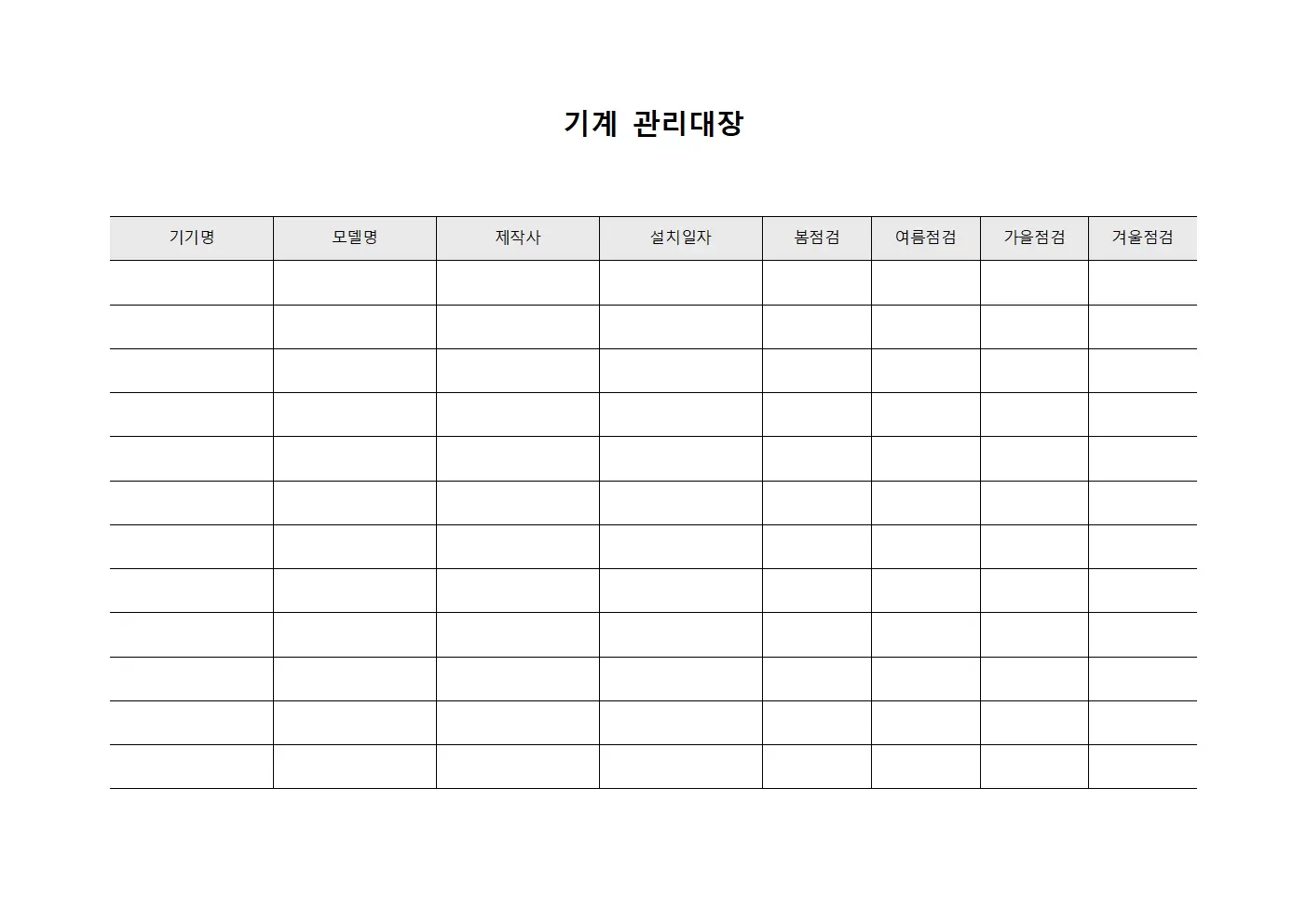 기계 관리대장

| 기기명 | 모델명 | 제작사 | 설치일자 | 봄점검 | 여름점검 | 가을점검 | 겨울점검 |
|---|---|---|---|---|---|---|---|
| | | | | | | | |
| | | | | | | | |
| | | | | | | | |
| | | | | | | | |
| | | | | | | | |
| | | | | | | | |
| | | | | | | | |
| | | | | | | | |
| | | | | | | | |
| | | | | | | | |
| | | | | | | | |
| | | | | | | | |